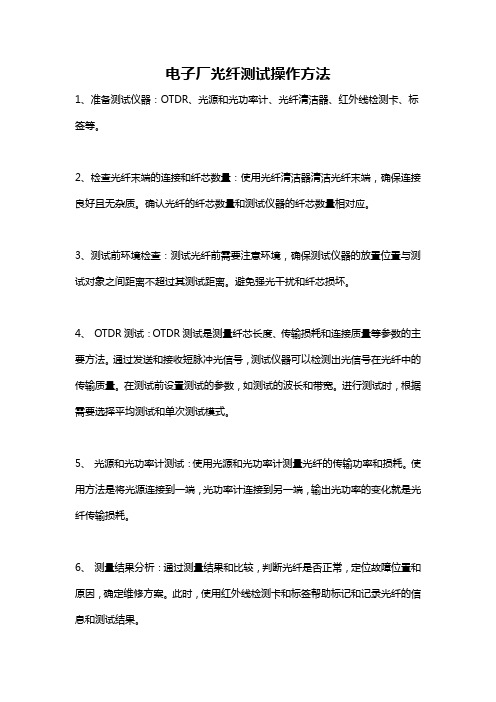 电子厂光纤测试操作方法

1、准备测试仪器：OTDR、光源和光功率计、光纤清洁器、红外线检测卡、标签等。

2、检查光纤末端的连接和纤芯数量：使用光纤清洁器清洁光纤末端，确保连接良好且无杂质。确认光纤的纤芯数量和测试仪器的纤芯数量相对应。

3、测试前环境检查：测试光纤前需要注意环境，确保测试仪器的放置位置与测试对象之间距离不超过其测试距离。避免强光干扰和纤芯损坏。

4、 OTDR 测试：OTDR 测试是测量纤芯长度、传输损耗和连接质量等参数的主要方法。通过发送和接收短脉冲光信号，测试仪器可以检测出光信号在光纤中的传输质量。在测试前设置测试的参数，如测试的波长和带宽。进行测试时，根据需要选择平均测试和单次测试模式。

5、 光源和光功率计测试：使用光源和光功率计测量光纤的传输功率和损耗。使用方法是将光源连接到一端，光功率计连接到另一端，输出光功率的变化就是光纤传输损耗。

6、 测量结果分析：通过测量结果和比较，判断光纤是否正常，定位故障位置和原因，确定维修方案。此时，使用红外线检测卡和标签帮助标记和记录光纤的信息和测试结果。